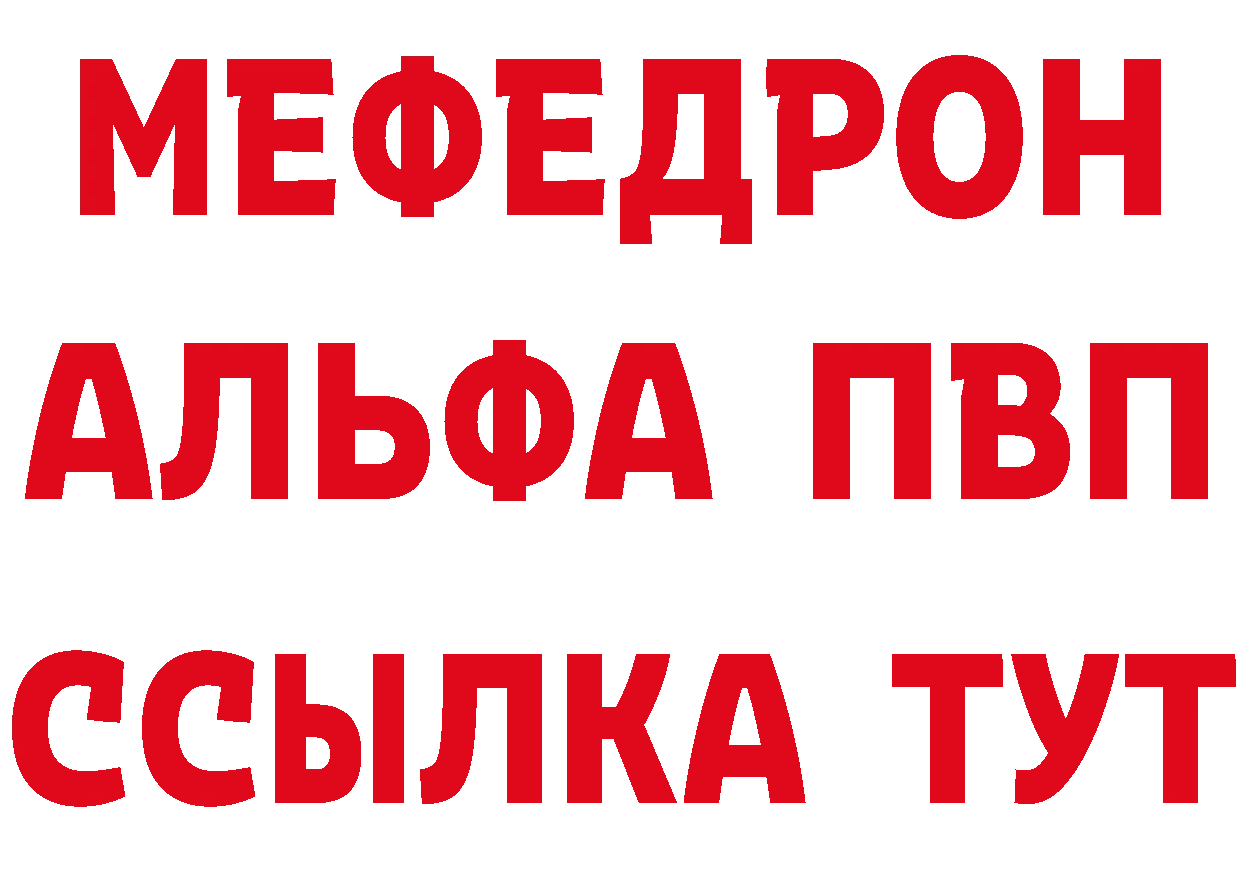 МЕФЕДРОН
АЛЬФА ПВП
ССЫЛКА ТУТ